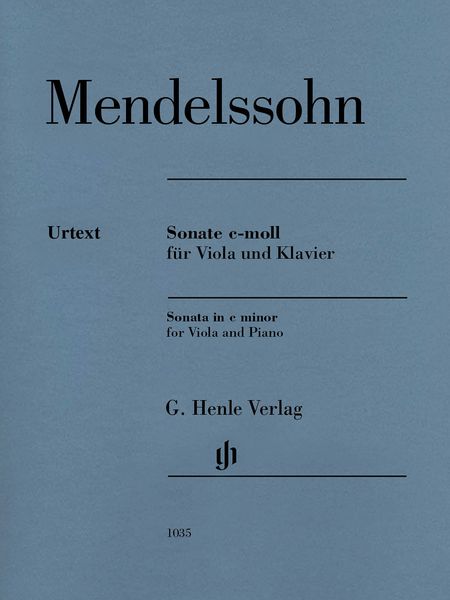 Mendelssohn

Urtext

Sonate c-moll
für Viola und Klavier

Sonata in c minor
for Viola and Piano

G. Henle Verlag

gh

1035